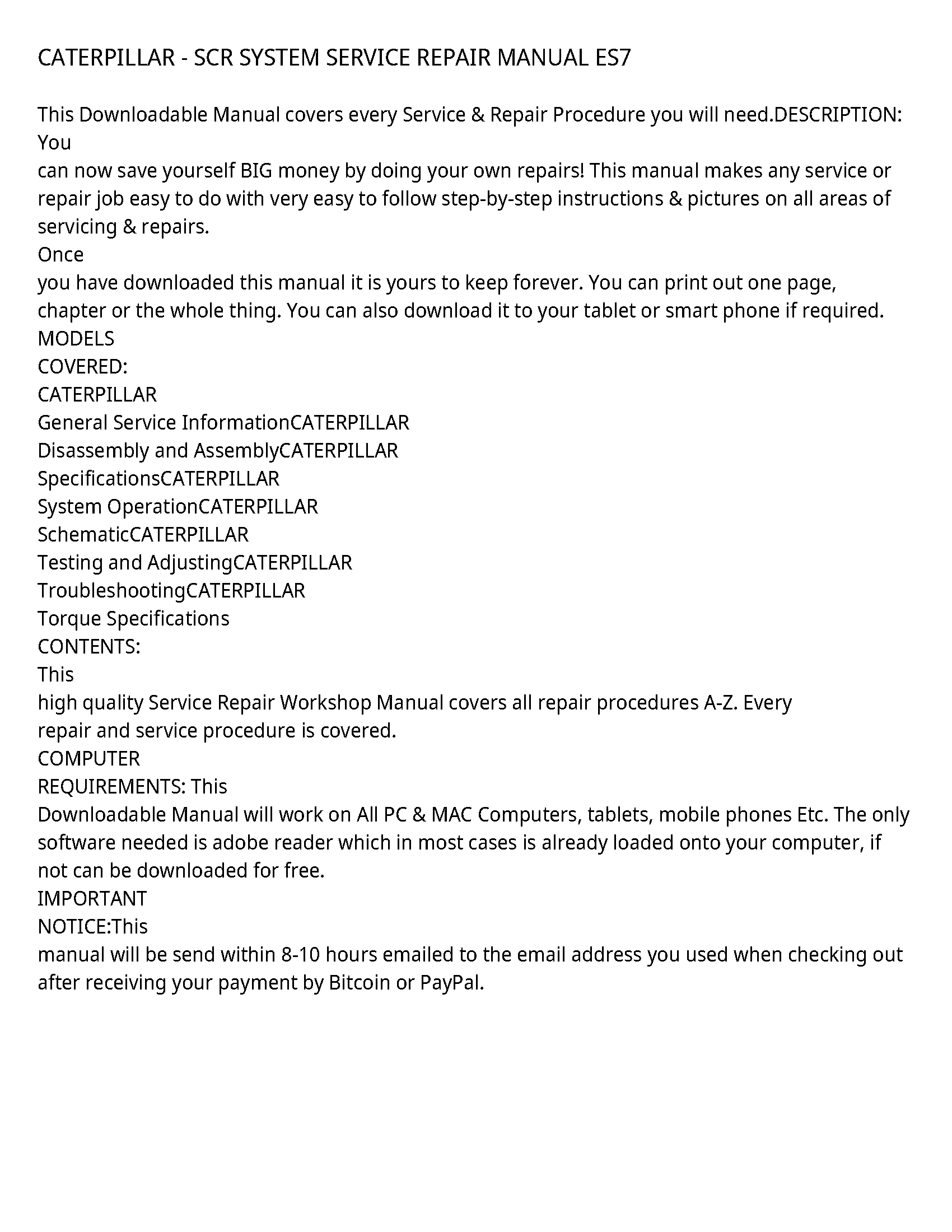 CATERPILLAR - SCR SYSTEM SERVICE REPAIR MANUAL ES7

This Downloadable Manual covers every Service & Repair Procedure you will need.DESCRIPTION: You
can now save yourself BIG money by doing your own repairs! This manual makes any service or repair job easy to do with very easy to follow step-by-step instructions & pictures on all areas of servicing & repairs.
Once
you have downloaded this manual it is yours to keep forever. You can print out one page, chapter or the whole thing. You can also download it to your tablet or smart phone if required.
MODELS
COVERED:
CATERPILLAR
General Service InformationCATERPILLAR
Disassembly and AssemblyCATERPILLAR
SpecificationsCATERPILLAR
System OperationCATERPILLAR
SchematicCATERPILLAR
Testing and AdjustingCATERPILLAR
TroubleshootingCATERPILLAR
Torque Specifications
CONTENTS:
This
high quality Service Repair Workshop Manual covers all repair procedures A-Z. Every
repair and service procedure is covered.
COMPUTER
REQUIREMENTS: This
Downloadable Manual will work on All PC & MAC Computers, tablets, mobile phones Etc. The only software needed is adobe reader which in most cases is already loaded onto your computer, if not can be downloaded for free.
IMPORTANT
NOTICE:This
manual will be send within 8-10 hours emailed to the email address you used when checking out after receiving your payment by Bitcoin or PayPal.